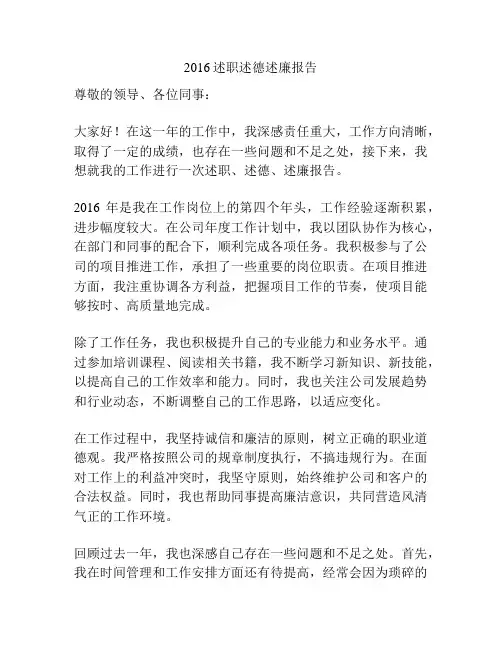 2016 述职述德述廉报告

尊敬的领导、各位同事：

大家好！在这一年的工作中，我深感责任重大，工作方向清晰，取得了一定的成绩，也存在一些问题和不足之处，接下来，我想就我的工作进行一次述职、述德、述廉报告。

2016 年是我在工作岗位上的第四个年头，工作经验逐渐积累，进步幅度较大。在公司年度工作计划中，我以团队协作为核心，在部门和同事的配合下，顺利完成各项任务。我积极参与了公司的项目推进工作，承担了一些重要的岗位职责。在项目推进方面，我注重协调各方利益，把握项目工作的节奏，使项目能够按时、高质量地完成。

除了工作任务，我也积极提升自己的专业能力和业务水平。通过参加培训课程、阅读相关书籍，我不断学习新知识、新技能，以提高自己的工作效率和能力。同时，我也关注公司发展趋势和行业动态，不断调整自己的工作思路，以适应变化。

在工作过程中，我坚持诚信和廉洁的原则，树立正确的职业道德观。我严格按照公司的规章制度执行，不搞违规行为。在面对工作上的利益冲突时，我坚守原则，始终维护公司和客户的合法权益。同时，我也帮助同事提高廉洁意识，共同营造风清气正的工作环境。

回顾过去一年，我也深感自己存在一些问题和不足之处。首先，我在时间管理和工作安排方面还有待提高，经常会因为琐碎的